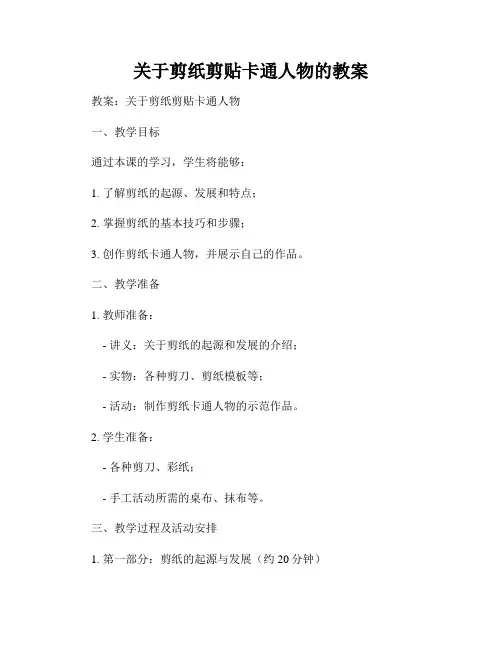 关于剪纸剪贴卡通人物的教案

教案：关于剪纸剪贴卡通人物

一、教学目标

通过本课的学习，学生将能够：

1. 了解剪纸的起源、发展和特点；

2. 掌握剪纸的基本技巧和步骤；

3. 创作剪纸卡通人物，并展示自己的作品。

二、教学准备

1. 教师准备：

- 讲义：关于剪纸的起源和发展的介绍；

- 实物：各种剪刀、剪纸模板等；

- 活动：制作剪纸卡通人物的示范作品。

2. 学生准备：

- 各种剪刀、彩纸；

- 手工活动所需的桌布、抹布等。

三、教学过程及活动安排

1. 第一部分：剪纸的起源与发展（约 20 分钟）